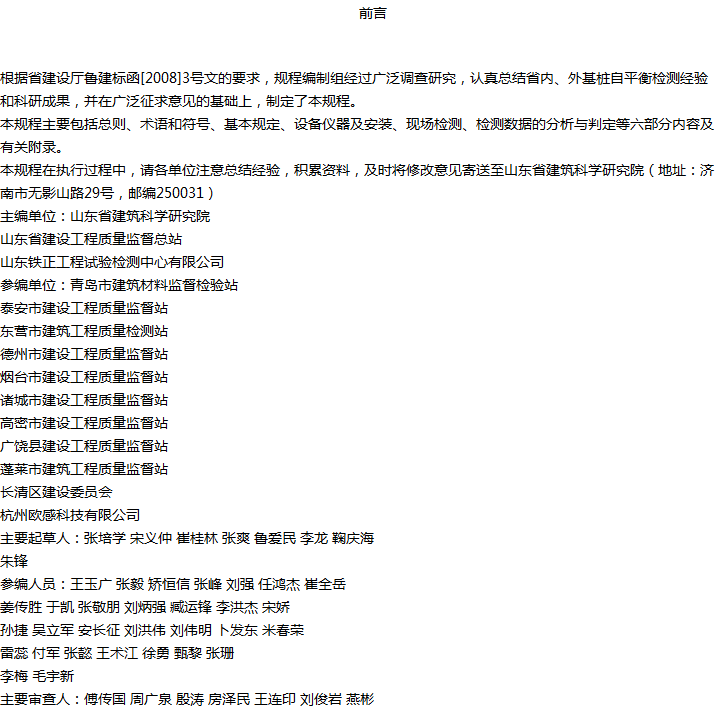 前言

根据省建设厅鲁建标函[2008]3号文的要求，规程编制组经过广泛调查研究，认真总结省内、外基桩自平衡检测经验和科研成果，并在广泛征求意见的基础上，制定了本规程。
本规程主要包括总则、术语和符号、基本规定、设备仪器及安装、现场检测、检测数据的分析与判定等六部分内容及有关附录。
本规程在执行过程中，请各单位注意总结经验，积累资料，及时将修改意见寄送至山东省建筑科学研究院（地址：济南市无影山路29号，邮编250031）
主编单位：山东省建筑科学研究院
山东省建设工程质量监督总站
山东铁正工程试验检测中心有限公司
参编单位：青岛市建筑材料监督检验站
泰安市建设工程质量监督站
东营市建筑工程质量检测站
德州市建设工程质量监督站
烟台市建设工程质量监督站
诸城市建设工程质量监督站
高密市建设工程质量监督站
广饶县建设工程质量监督站
蓬莱市建筑工程质量监督站
长清区建设委员会
杭州欧感科技有限公司
主要起草人：张培学 宋义仲 崔桂林 张爽 鲁爱民 李龙 鞠庆海
朱锋
参编人员：王玉广 张毅 矫恒信 张峰 刘强 任鸿杰 崔全岳
姜传胜 于凯 张敬朋 刘炳强 臧运锋 李洪杰 宋娇
孙捷 吴立军 安长征 刘洪伟 刘伟明 卜发东 米春荣
雷蕊 付军 张懿 王术江 徐勇 甄黎 张珊
李梅 毛宇新
主要审查人：傅传国 周广泉 殷涛 房泽民 王连印 刘俊岩 燕彬